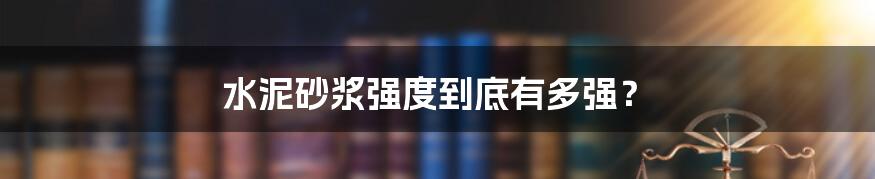 水泥砂浆强度到底有多强？